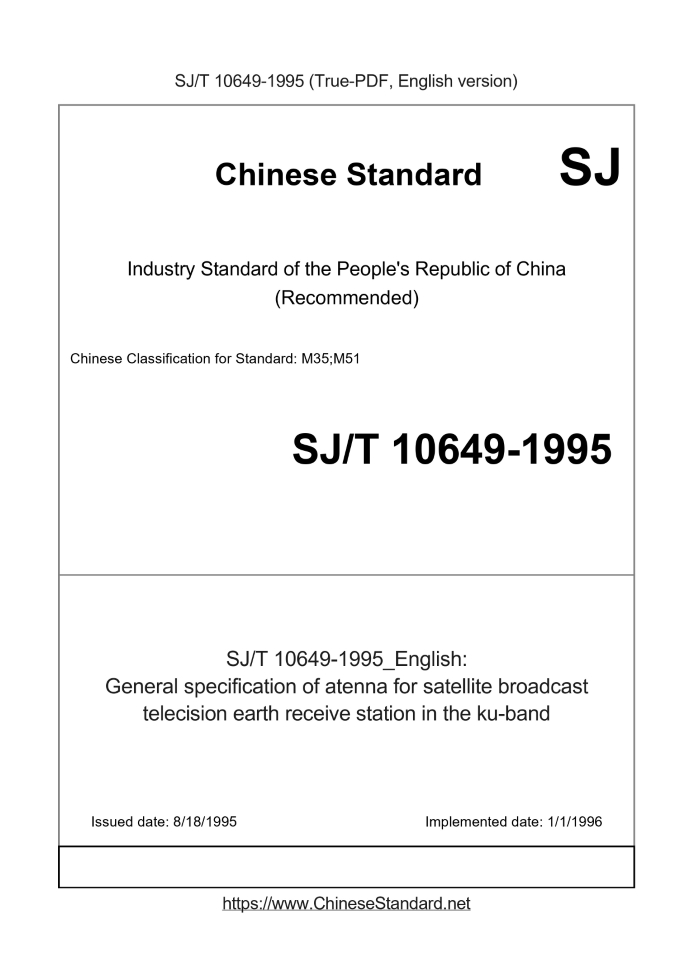 SJ/T 10649-1995 (True-PDF, English version)

Chinese Standard SJ

Industry Standard of the People's Republic of China
(Recommended)

Chinese Classification for Standard: M35;M51

SJ/T 10649-1995

SJ/T 10649-1995_English:
General specification of atenna for satellite broadcast telecision earth receive station in the ku-band

Issued date: 8/18/1995

Implemented date: 1/1/1996

https://www.ChineseStandard.net